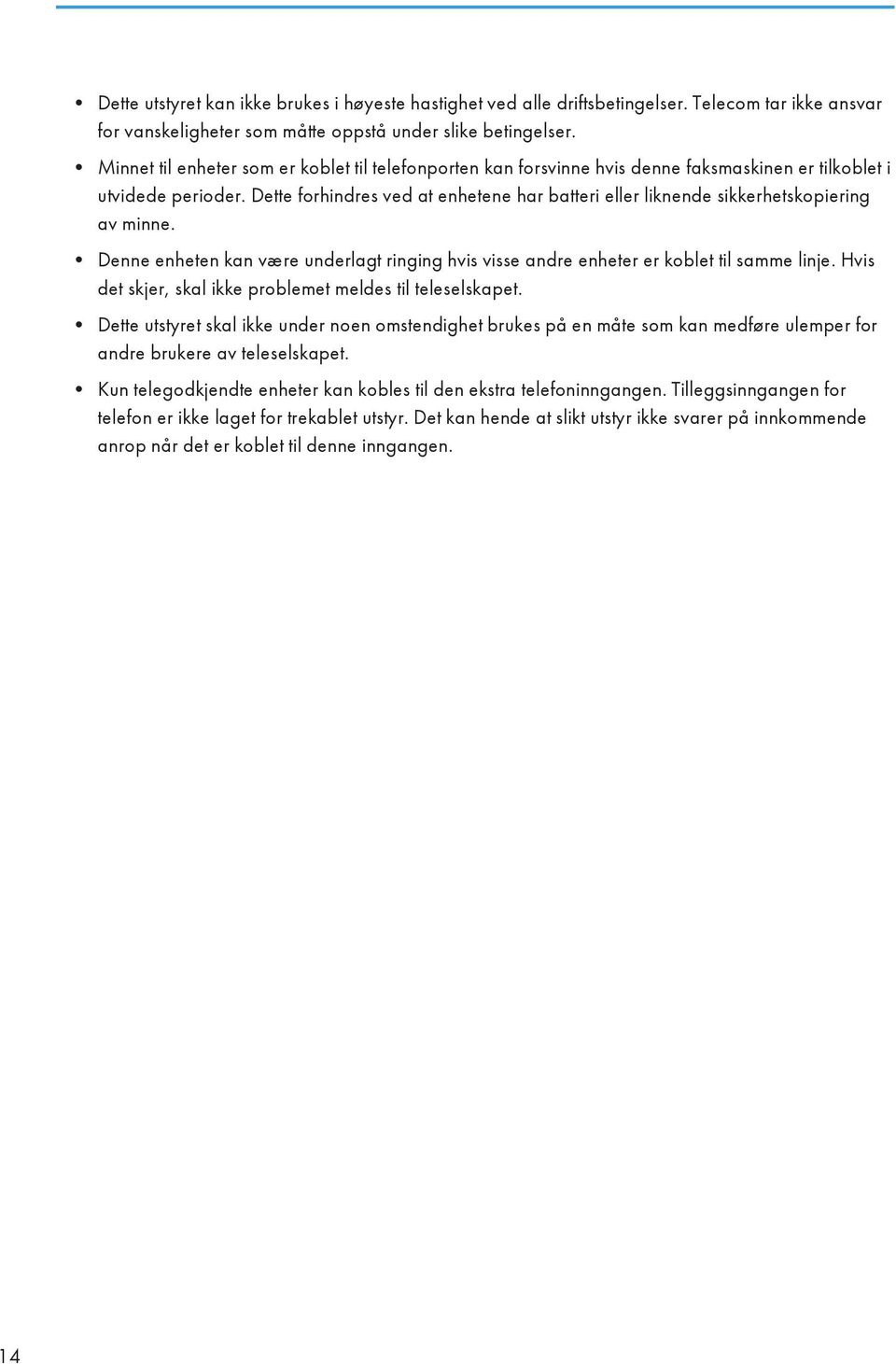 • Dette utstyret kan ikke brukes i høyeste hastighet ved alle driftsbetingelser. Telecom tar ikke ansvar for vanskeligheter som måtte oppstå under slike betingelser.

• Minnet til enheter som er koblet til telefonporten kan forsvinne hvis denne faksmaskinen er tilkoblet i utvidede perioder. Dette forhindres ved at enhetene har batteri eller liknende sikkerhetskopiering av minne.

• Denne enheten kan være underlagt ringing hvis visse andre enheter er koblet til samme linje. Hvis det skjer, skal ikke problemet meldes til teleselskapet.

• Dette utstyret skal ikke under noen omstendighet brukes på en måte som kan medføre ulemper for andre brukere av teleselskapet.

• Kun telegodkjendte enheter kan kobles til den ekstra telefoninngangen. Tilleggsinngangen for telefon er ikke laget for trekablet utstyr. Det kan hende at slikt utstyr ikke svarer på innkommende anrop når det er koblet til denne inngangen.

14